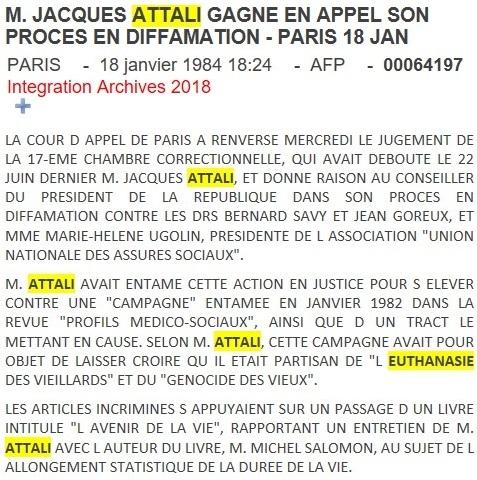 M. JACQUES ATTALI GAGNE EN APPEL SON PROCES EN DIFFAMATION - PARIS 18 JAN

PARIS - 18 janvier 1984 18:24 - AFP - 00064197
Integration Archives 2018
+

LA COUR D APPEL DE PARIS A RENVERSE MERCREDI LE JUGEMENT DE LA 17-EME CHAMBRE CORRECTIONNELLE, QUI AVAIT DEBOUTE LE 22 JUIN DERNIER M. JACQUES ATTALI, ET DONNE RAISON AU CONSEILLER DU PRESIDENT DE LA REPUBLIQUE DANS SON PROCES EN DIFFAMATION CONTRE LES DRS BERNARD SAVY ET JEAN GOREUX, ET MME MARIE-HELENE UGOLIN, PRESIDENTE DE L ASSOCIATION "UNION NATIONALE DES ASSURES SOCIAUX".

M. ATTALI AVAIT ENTAME CETTE ACTION EN JUSTICE POUR S ELEVER CONTRE UNE "CAMPAGNE" ENTAMEE EN JANVIER 1982 DANS LA REVUE "PROFILS MEDICO-SOCIAUX", AINSI QUE D UN TRACT LE METTANT EN CAUSE. SELON M. ATTALI, CETTE CAMPAGNE AVAIT POUR OBJET DE LAISSER CROIRE QU IL ETAIT PARTISAN DE "L EUTHANASIE DES VIEILLARDS" ET DU "GENOCIDE DES VIEUX".

LES ARTICLES INCRIMINES S APPUYAIENT SUR UN PASSAGE D UN LIVRE INTITULE "L AVENIR DE LA VIE", RAPPORTANT UN ENTRETIEN DE M. ATTALI AVEC L AUTEUR DU LIVRE, M. MICHEL SALOMON, AU SUJET DE L ALLONGEMENT STATISTIQUE DE LA DUREE DE LA VIE.